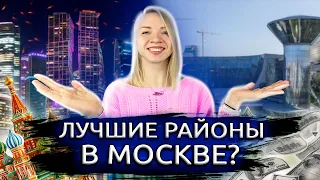 ЛУЧШИЕ РАЙОНЫ
В МОСКВЕ?